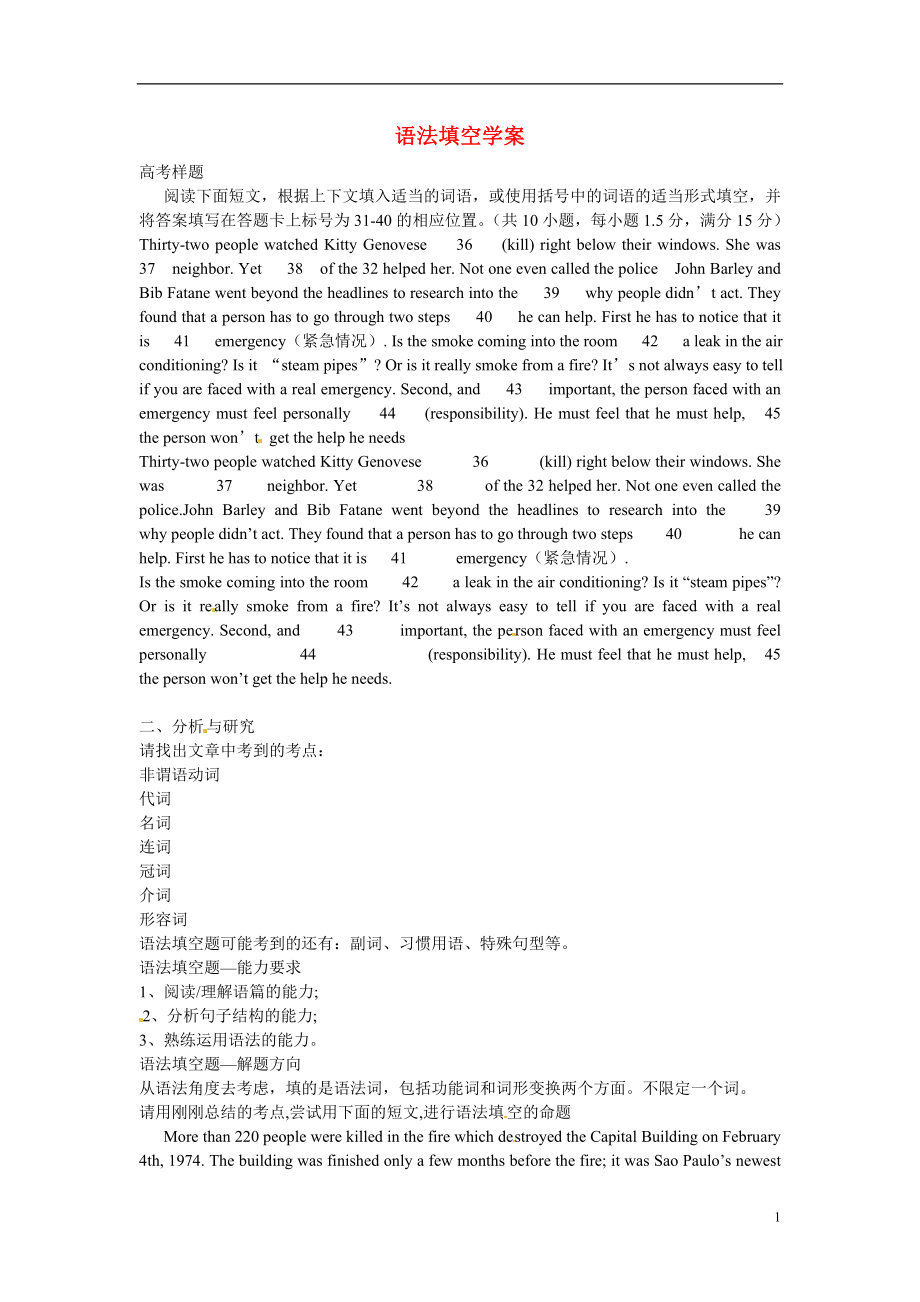 语法填空学案

高考样题

阅读下面短文，根据上下文填入适当的词语，或使用括号中的词语的适当形式填空，并将答案填写在答题卡上标号为31-40的相应位置。（共10小题，每小题1.5分，满分15分）

Thirty-two people watched Kitty Genovese 36 (kill) right below their windows. She was 37 neighbor. Yet 38 of the 32 helped her. Not one even called the police John Barley and Bib Fatane went beyond the headlines to research into the 39 why people didn't act. They found that a person has to go through two steps 40 he can help. First he has to notice that it is 41 emergency（紧急情况）. Is the smoke coming into the room 42 a leak in the air conditioning? Is it "steam pipes"? Or is it really smoke from a fire? It's not always easy to tell if you are faced with a real emergency. Second, and 43 important, the person faced with an emergency must feel personally 44 (responsibility). He must feel that he must help, 45 the person won't get the help he needs

Thirty-two people watched Kitty Genovese 36 (kill) right below their windows. She was 37 neighbor. Yet 38 of the 32 helped her. Not one even called the police.John Barley and Bib Fatane went beyond the headlines to research into the 39 why people didn't act. They found that a person has to go through two steps 40 he can help. First he has to notice that it is 41 emergency（紧急情况）.

Is the smoke coming into the room 42 a leak in the air conditioning? Is it "steam pipes"? Or is it really smoke from a fire? It's not always easy to tell if you are faced with a real emergency. Second, and 43 important, the person faced with an emergency must feel personally 44 (responsibility). He must feel that he must help, 45 the person won't get the help he needs.

二、分析与研究

请找出文章中考到的考点：

非谓语动词

代词

名词

连词

冠词

介词

形容词

语法填空题可能考到的还有：副词、习惯用语、特殊句型等。

语法填空题—能力要求

1、阅读/理解语篇的能力;

2、分析句子结构的能力;

3、熟练运用语法的能力。

语法填空题—解题方向

从语法角度去考虑，填的是语法词，包括功能词和词形变换两个方面。不限定一个词。

请用刚刚总结的考点,尝试用下面的短文,进行语法填空的命题

More than 220 people were killed in the fire which destroyed the Capital Building on February 4th, 1974. The building was finished only a few months before the fire; it was Sao Paulo's newest

1